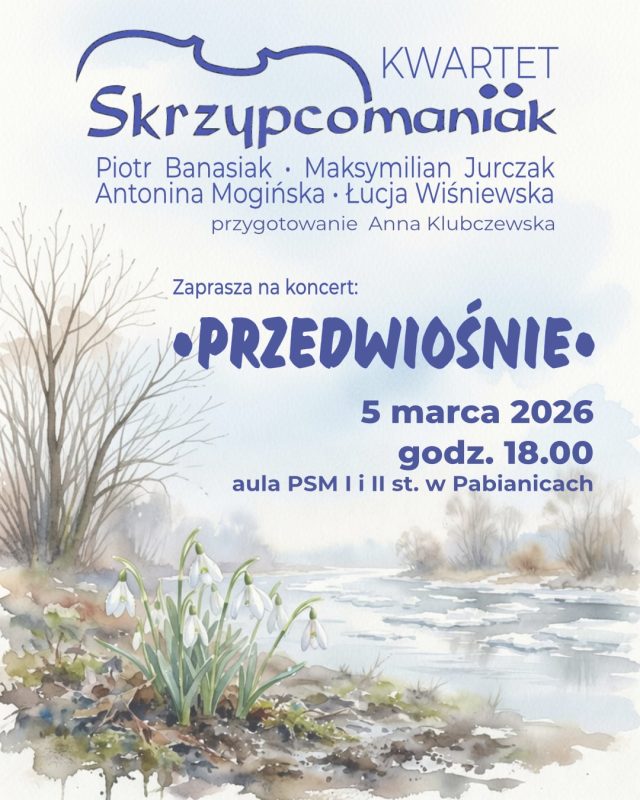 KWARTET
Skrzypcomaniak

Piotr Banasiak · Maksymilian Jurczak
Antonina Mogińska · Łucja Wiśniewska
przygotowanie Anna Klubczewska

Zaprasza na koncert:

•PRZEDWIOŚNIE•

5 marca 2026
godz. 18.00
aula PSM I i II st. w Pabianicach